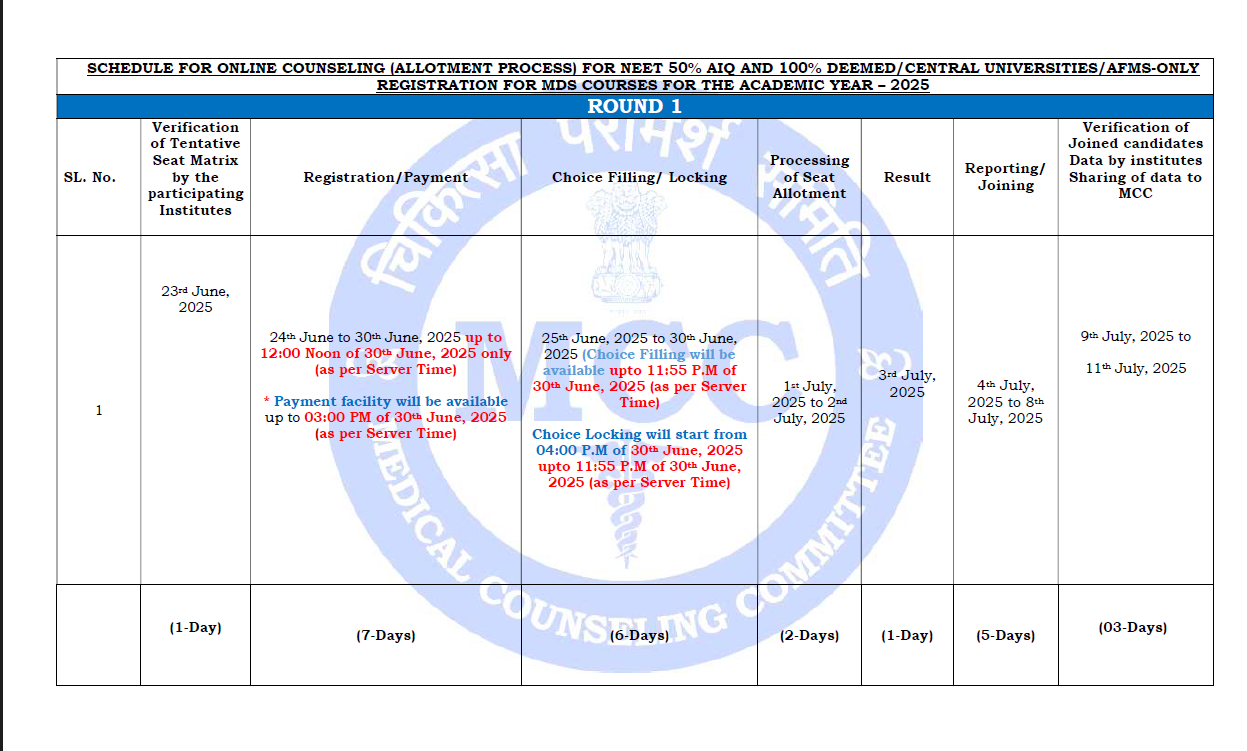 SCHEDULE FOR ONLINE COUNSELING (ALLOTMENT PROCESS) FOR NEET 50% AIQ AND 100% DEEMED/CENTRAL UNIVERSITIES/AFMS-ONLY REGISTRATION FOR MDS COURSES FOR THE ACADEMIC YEAR – 2025

ROUND 1

| SL. No. | Verification of Tentative Seat Matrix by the participating Institutes | Registration/Payment | Choice Filling/ Locking | Processing of Seat Allotment | Result | Reporting/ Joining | Verification of Joined candidates Data by institutes Sharing of data to MCC |
|---|---|---|---|---|---|---|---|
| 1 | 23rd June, 2025 | 24th June to 30th June, 2025 up to 12:00 Noon of 30th June, 2025 only (as per Server Time) * Payment facility will be available up to 03:00 PM of 30th June, 2025 (as per Server Time) | 25th June, 2025 to 30th June, 2025 (Choice Filling will be available upto 11:55 P.M of 30th June, 2025 (as per Server Time) Choice Locking will start from 04:00 P.M of 30th June, 2025 upto 11:55 P.M of 30th June, 2025 (as per Server Time) | 1st July, 2025 to 2nd July, 2025 | 3rd July, 2025 | 4th July, 2025 to 8th July, 2025 | 9th July, 2025 to 11th July, 2025 |
| | (1-Day) | (7-Days) | (6-Days) | (2-Days) | (1-Day) | (5-Days) | (03-Days) |

चिकित्सा परामर्श समिति
MCC
MEDICAL COUNSELING COMMITTEE